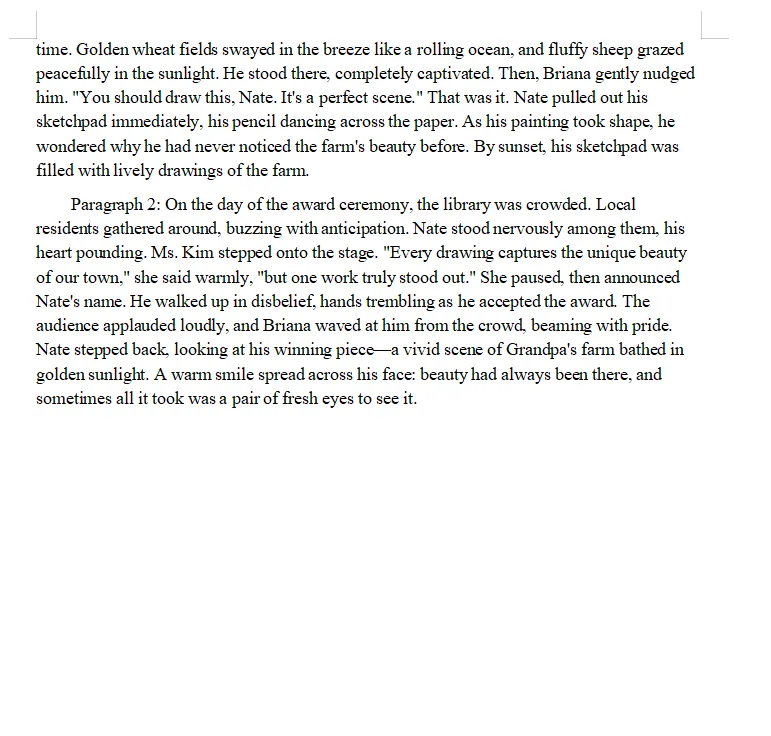 time. Golden wheat fields swayed in the breeze like a rolling ocean, and fluffy sheep grazed peacefully in the sunlight. He stood there, completely captivated. Then, Briana gently nudged him. "You should draw this, Nate. It's a perfect scene." That was it. Nate pulled out his sketchpad immediately, his pencil dancing across the paper. As his painting took shape, he wondered why he had never noticed the farm's beauty before. By sunset, his sketchpad was filled with lively drawings of the farm.

Paragraph 2: On the day of the award ceremony, the library was crowded. Local residents gathered around, buzzing with anticipation. Nate stood nervously among them, his heart pounding. Ms. Kim stepped onto the stage. "Every drawing captures the unique beauty of our town," she said warmly, "but one work truly stood out." She paused, then announced Nate's name. He walked up in disbelief, hands trembling as he accepted the award. The audience applauded loudly, and Briana waved at him from the crowd, beaming with pride. Nate stepped back, looking at his winning piece—a vivid scene of Grandpa's farm bathed in golden sunlight. A warm smile spread across his face: beauty had always been there, and sometimes all it took was a pair of fresh eyes to see it.